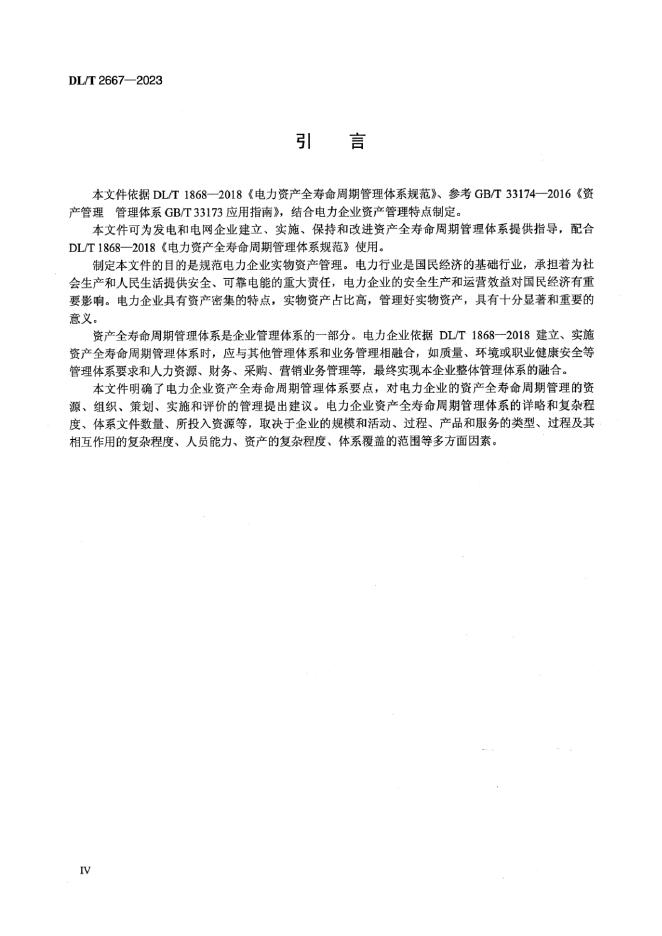 DL/T 2667—2023

引　言

本文件依据 DL/T 1868—2018《电力资产全寿命周期管理体系规范》、参考 GB/T 33174—2016《资产管理　管理体系 GB/T 33173 应用指南》，结合电力企业资产管理特点制定。

本文件可为发电和电网企业建立、实施、保持和改进资产全寿命周期管理体系提供指导，配合 DL/T 1868—2018《电力资产全寿命周期管理体系规范》使用。

制定本文件的目的是规范电力企业实物资产管理。电力行业是国民经济的基础行业，承担着为社会生产和人民生活提供安全、可靠电能的重大责任，电力企业的安全生产和运营效益对国民经济有重要影响。电力企业具有资产密集的特点，实物资产占比高，管理好实物资产，具有十分显著和重要的意义。

资产全寿命周期管理体系是企业管理体系的一部分。电力企业依据 DL/T 1868—2018 建立、实施资产全寿命周期管理体系时，应与其他管理体系和业务管理相融合，如质量、环境或职业健康安全等管理体系要求和人力资源、财务、采购、营销业务管理等，最终实现本企业整体管理体系的融合。

本文件明确了电力企业资产全寿命周期管理体系要点，对电力企业的资产全寿命周期管理的资源、组织、策划、实施和评价的管理提出建议。电力企业资产全寿命周期管理体系的详略和复杂程度、体系文件数量、所投入资源等，取决于企业的规模和活动、过程、产品和服务的类型、过程及其相互作用的复杂程度、人员能力、资产的复杂程度、体系覆盖的范围等多方面因素。

IV